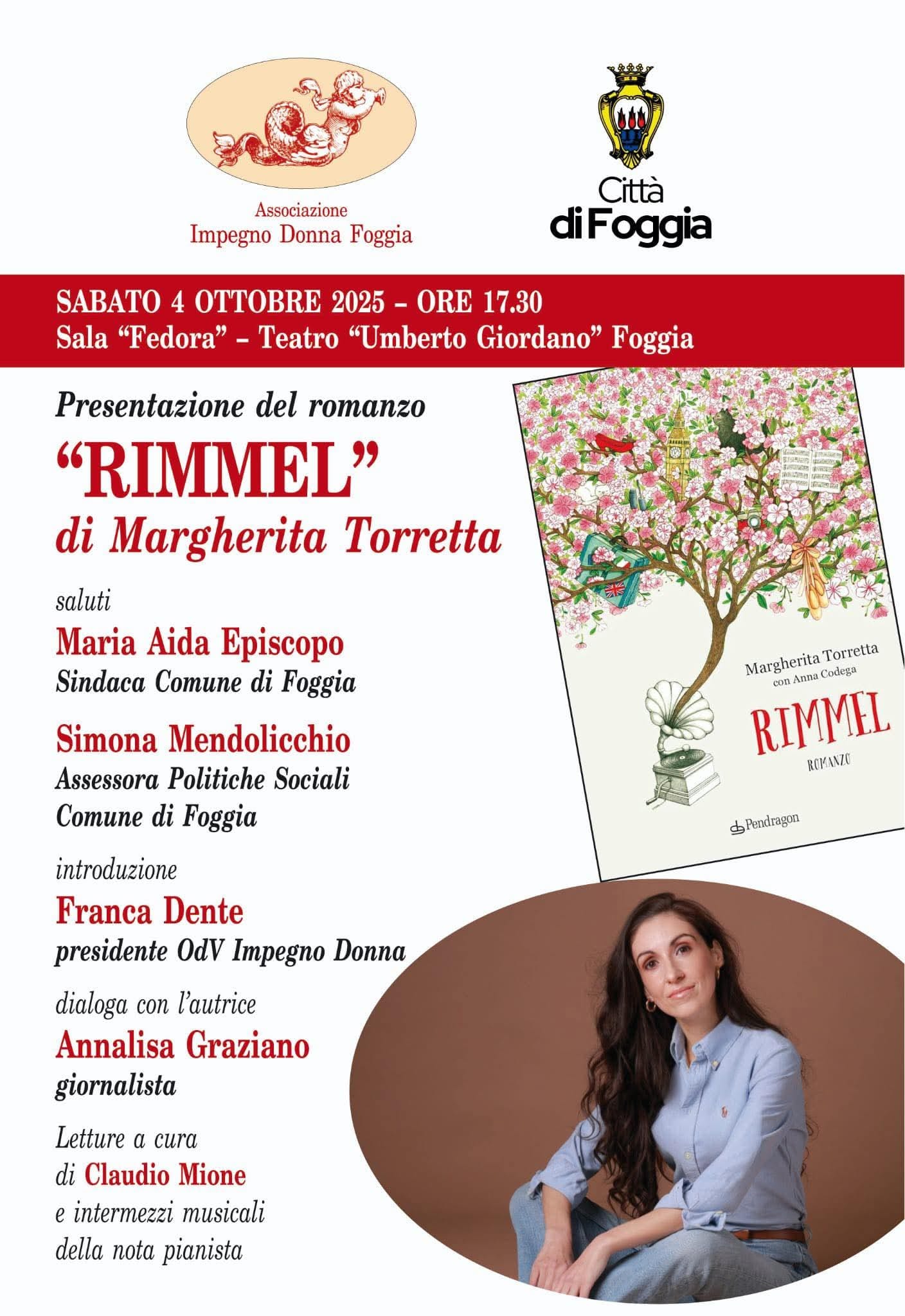 Associazione
Impegno Donna Foggia

Città
di Foggia

SABATO 4 OTTOBRE 2025 – ORE 17.30
Sala "Fedora" – Teatro "Umberto Giordano" Foggia

Presentazione del romanzo

"RIMMEL"
di Margherita Torretta

saluti
Maria Aida Episcopo
Sindaca Comune di Foggia

Simona Mendolicchio
Assessora Politiche Sociali
Comune di Foggia

introduzione
Franca Dente
presidente OdV Impegno Donna

dialoga con l'autrice
Annalisa Graziano
giornalista

Letture a cura
di Claudio Mione
e intermezzi musicali
della nota pianista

Margherita Torretta
con Anna Codega
RIMMEL
ROMANZO
Pendragon